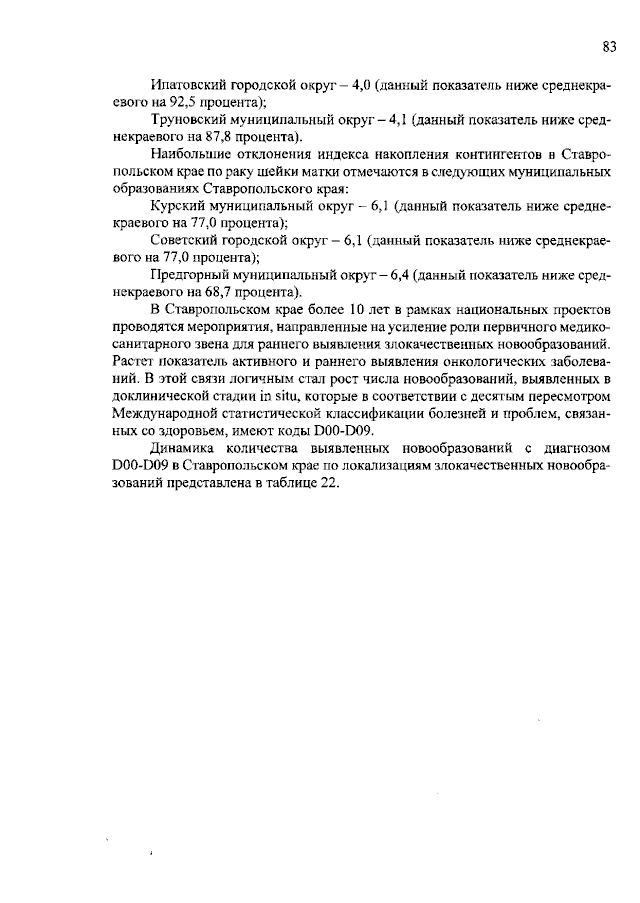 83

Ипатовский городской округ – 4,0 (данный показатель ниже среднекраевого на 92,5 процента);

Труновский муниципальный округ – 4,1 (данный показатель ниже среднекраевого на 87,8 процента).

Наибольшие отклонения индекса накопления контингентов в Ставропольском крае по раку шейки матки отмечаются в следующих муниципальных образованиях Ставропольского края:

Курский муниципальный округ – 6,1 (данный показатель ниже среднекраевого на 77,0 процента);

Советский городской округ – 6,1 (данный показатель ниже среднекраевого на 77,0 процента);

Предгорный муниципальный округ – 6,4 (данный показатель ниже среднекраевого на 68,7 процента).

В Ставропольском крае более 10 лет в рамках национальных проектов проводятся мероприятия, направленные на усиление роли первичного медико-санитарного звена для раннего выявления злокачественных новообразований. Растет показатель активного и раннего выявления онкологических заболеваний. В этой связи логичным стал рост числа новообразований, выявленных в доклинической стадии in situ, которые в соответствии с десятым пересмотром Международной статистической классификации болезней и проблем, связанных со здоровьем, имеют коды D00-D09.

Динамика количества выявленных новообразований с диагнозом D00-D09 в Ставропольском крае по локализациям злокачественных новообразований представлена в таблице 22.